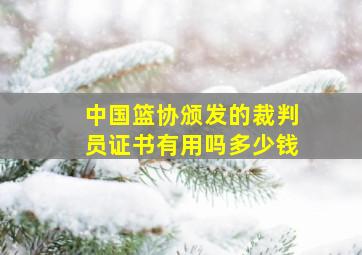 中国篮协颁发的裁判员证书有用吗多少钱